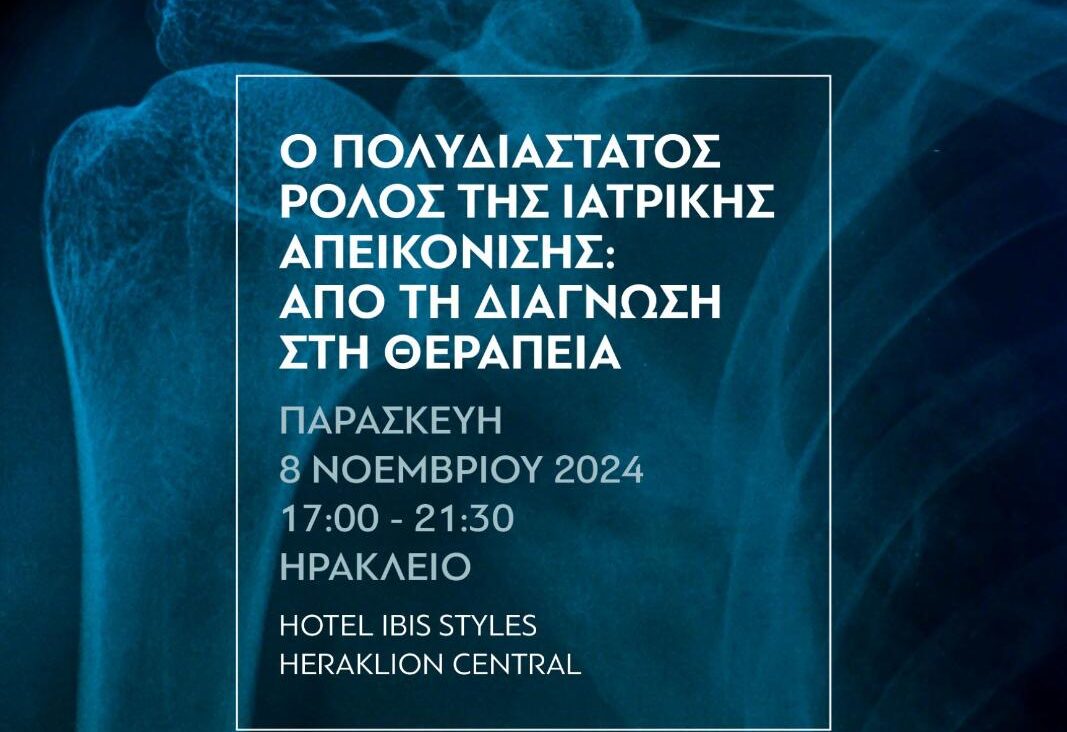 Ο ΠΟΛΥΔΙΑΣΤΑΤΟΣ ΡΟΛΟΣ ΤΗΣ ΙΑΤΡΙΚΗΣ ΑΠΕΙΚΟΝΙΣΗΣ: ΑΠΟ ΤΗ ΔΙΑΓΝΩΣΗ ΣΤΗ ΘΕΡΑΠΕΙΑ

ΠΑΡΑΣΚΕΥΗ
8 ΝΟΕΜΒΡΙΟΥ 2024
17:00 - 21:30
ΗΡΑΚΛΕΙΟ

HOTEL IBIS STYLES
HERAKLION CENTRAL